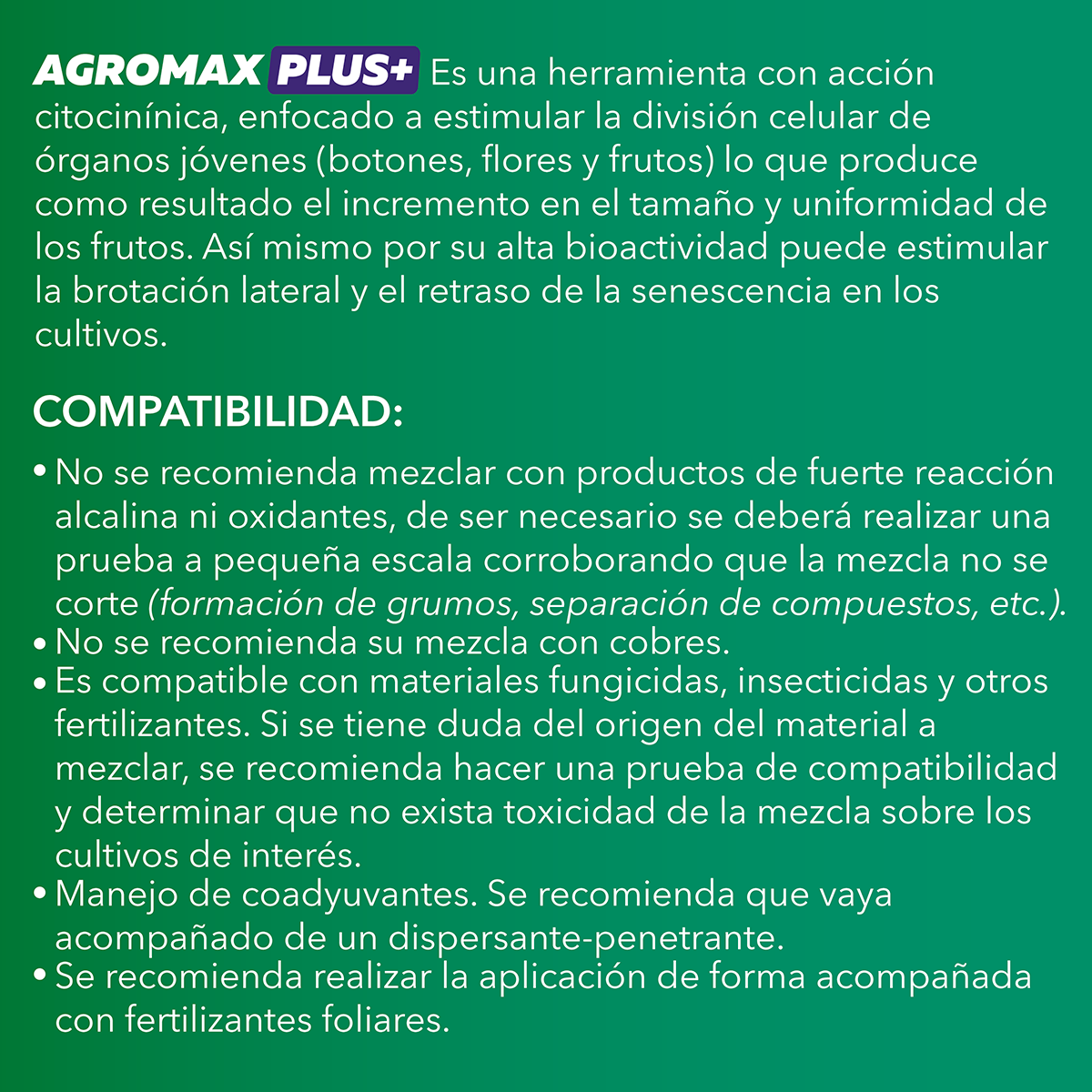 AGROMAX PLUS+ Es una herramienta con acción citocinínica, enfocado a estimular la división celular de órganos jóvenes (botones, flores y frutos) lo que produce como resultado el incremento en el tamaño y uniformidad de los frutos. Así mismo por su alta bioactividad puede estimular la brotación lateral y el retraso de la senescencia en los cultivos.

COMPATIBILIDAD:

• No se recomienda mezclar con productos de fuerte reacción alcalina ni oxidantes, de ser necesario se deberá realizar una prueba a pequeña escala corroborando que la mezcla no se corte (formación de grumos, separación de compuestos, etc.).
• No se recomienda su mezcla con cobres.
• Es compatible con materiales fungicidas, insecticidas y otros fertilizantes. Si se tiene duda del origen del material a mezclar, se recomienda hacer una prueba de compatibilidad y determinar que no exista toxicidad de la mezcla sobre los cultivos de interés.
• Manejo de coadyuvantes. Se recomienda que vaya acompañado de un dispersante-penetrante.
• Se recomienda realizar la aplicación de forma acompañada con fertilizantes foliares.